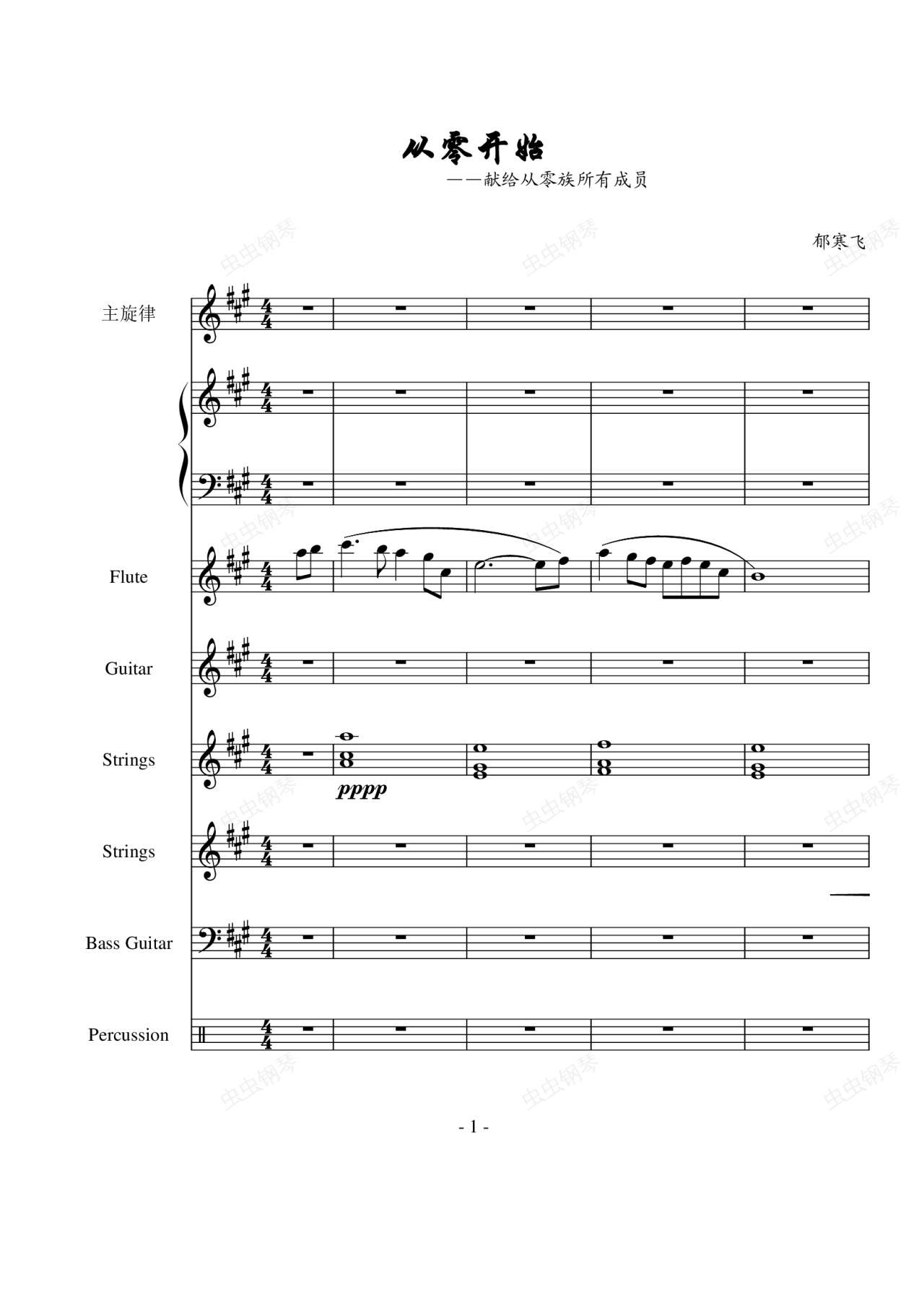 从零开始

——献给从零族所有成员

郁寒飞

主旋律

Flute

Guitar

Strings

pppp

Strings

Bass Guitar

Percussion

- 1 -

虫虫钢琴